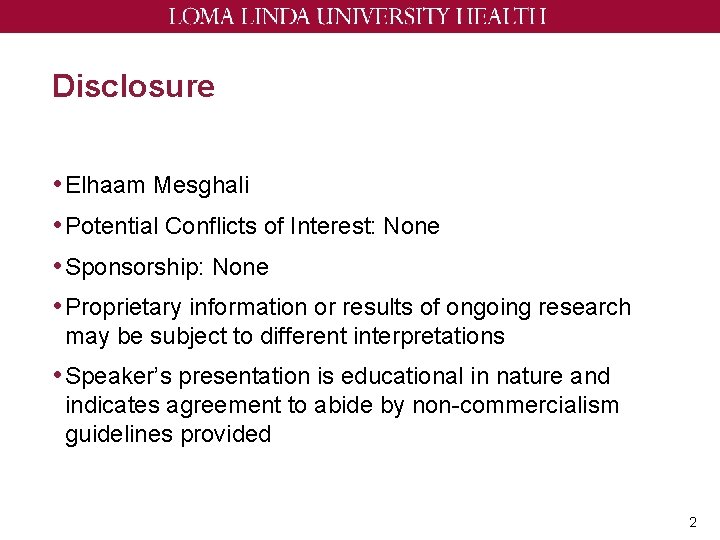 LOMA LINDA UNIVERSITY HEALTH

Disclosure

• Elhaam Mesghali
• Potential Conflicts of Interest: None
• Sponsorship: None
• Proprietary information or results of ongoing research may be subject to different interpretations
• Speaker's presentation is educational in nature and indicates agreement to abide by non-commercialism guidelines provided

2